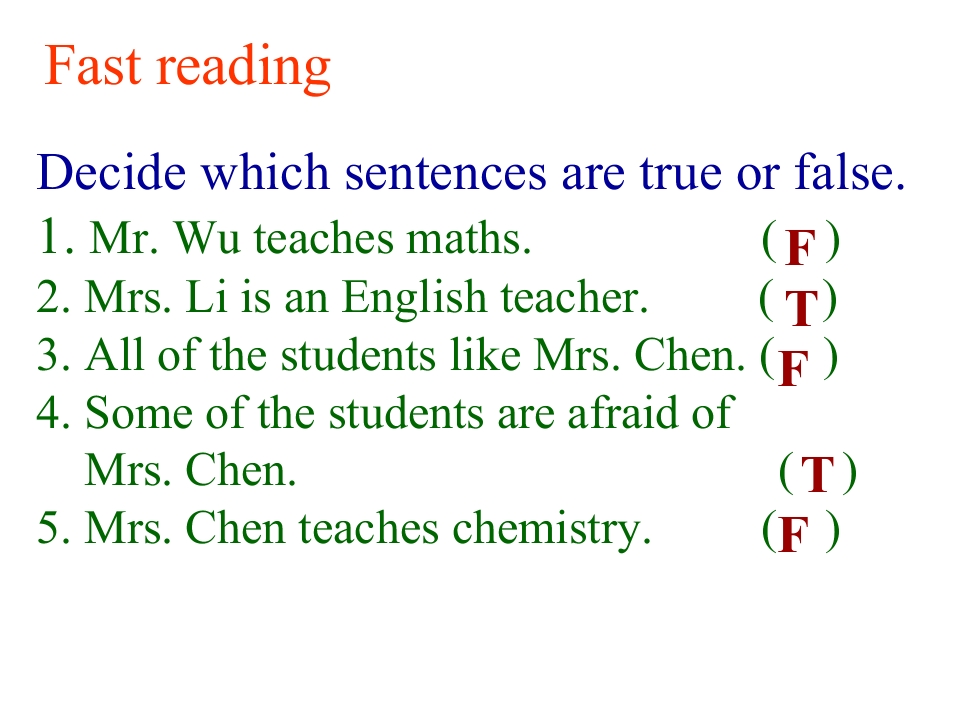 Fast reading

Decide which sentences are true or false.

1. Mr. Wu teaches maths. ( F )
2. Mrs. Li is an English teacher. ( T )
3. All of the students like Mrs. Chen. ( F )
4. Some of the students are afraid of Mrs. Chen. ( T )
5. Mrs. Chen teaches chemistry. ( F )